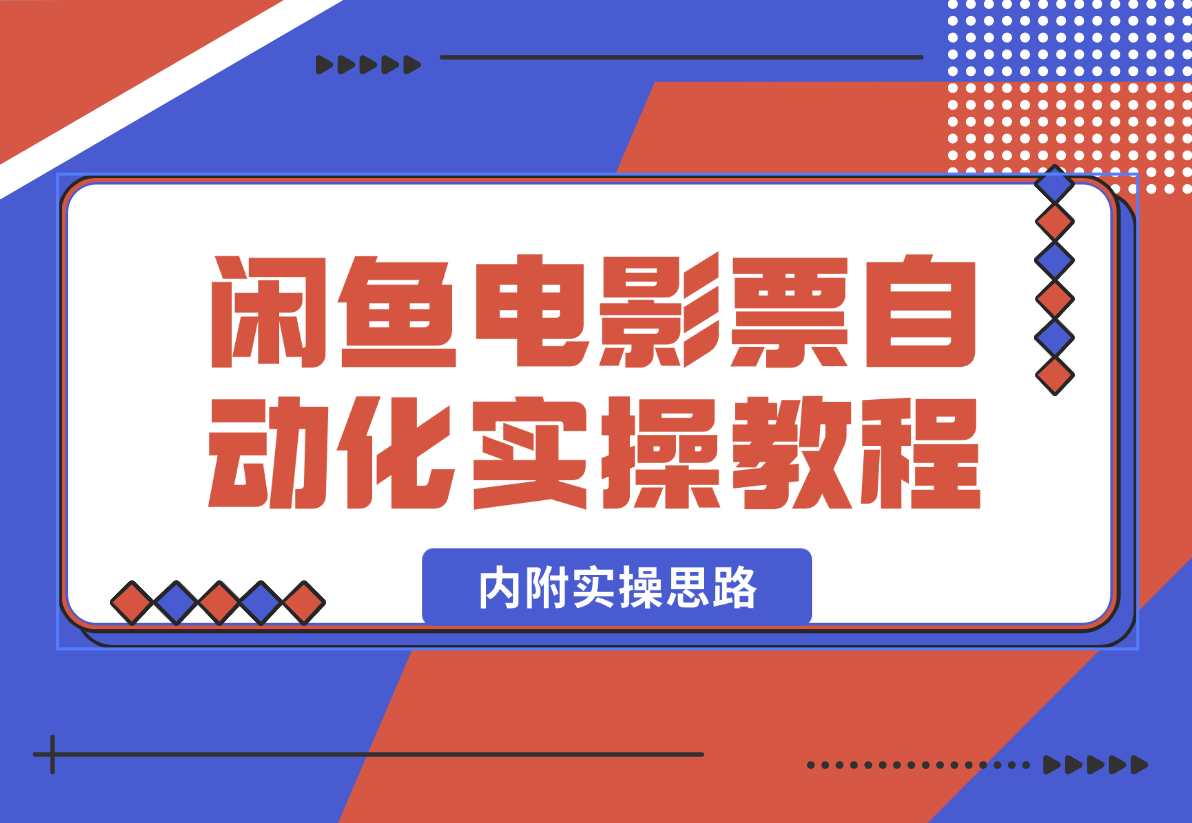 闲鱼电影票自动化实操教程

内附实操思路